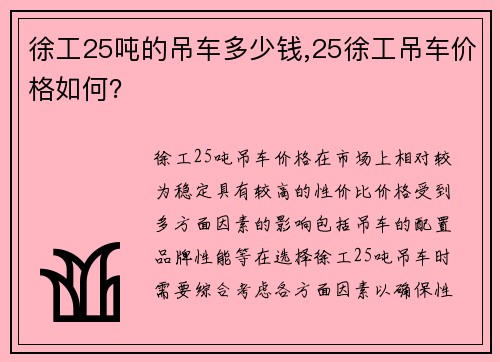 徐工25吨的吊车多少钱,25徐工吊车价格如何?

徐工25吨吊车价格在市场上相对较为稳定具有较高的性价比价格受到多方面因素的影响包括吊车的配置品牌性能等在选择徐工25吨吊车时需要综合考虑各方面因素以确保性